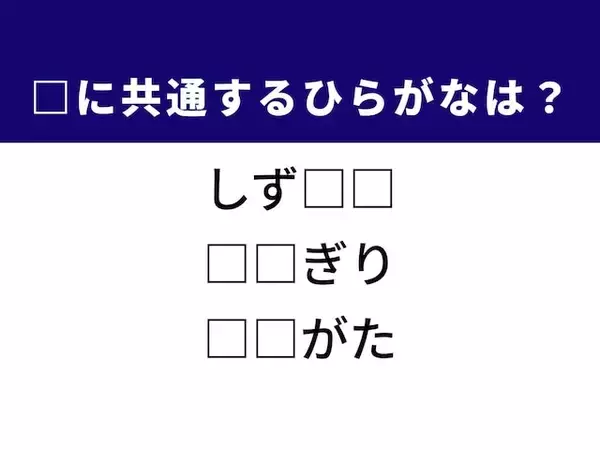 □に共通するひらがなは？

しず□□

□□ぎり

□□がた